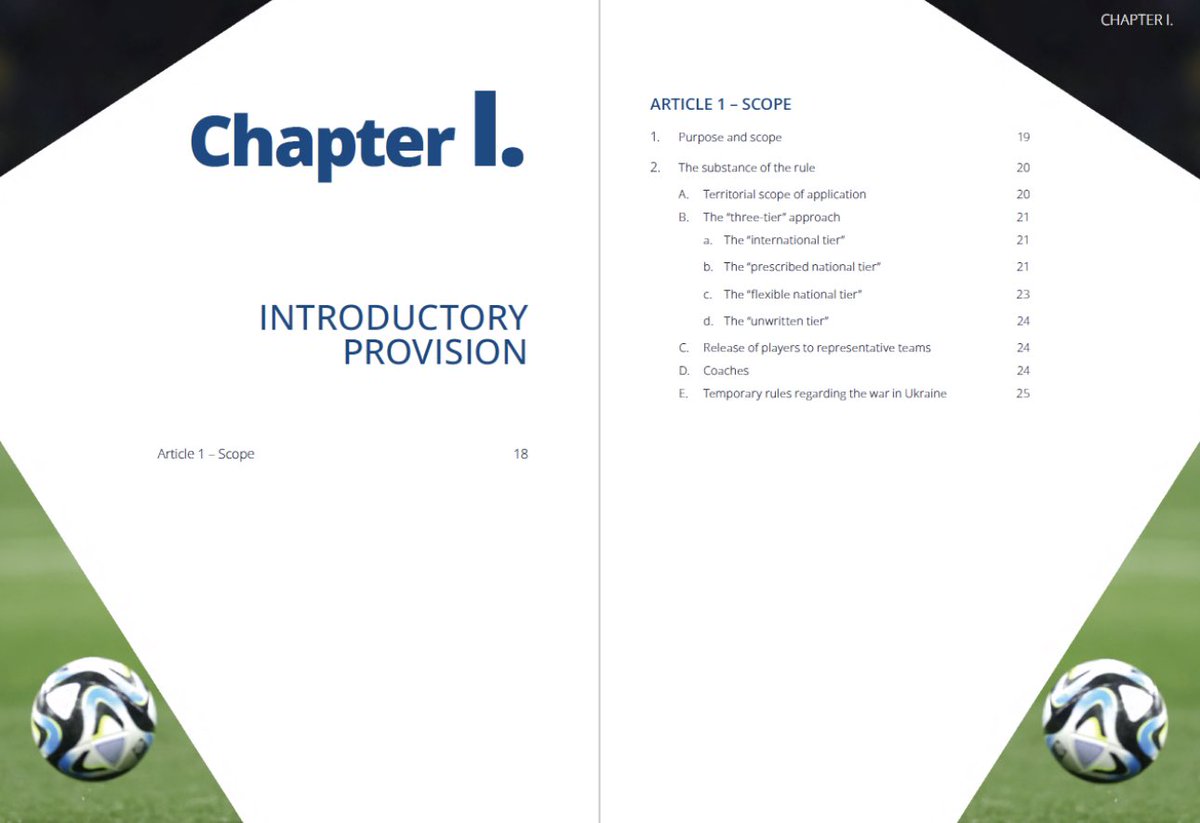 Chapter I.

INTRODUCTORY PROVISION

Article 1 – Scope 18

CHAPTER I.

ARTICLE 1 – SCOPE

1. Purpose and scope 19

2. The substance of the rule 20

A. Territorial scope of application 20

B. The "three-tier" approach 21

a. The "international tier" 21

b. The "prescribed national tier" 21

c. The "flexible national tier" 23

d. The "unwritten tier" 24

C. Release of players to representative teams 24

D. Coaches 24

E. Temporary rules regarding the war in Ukraine 25